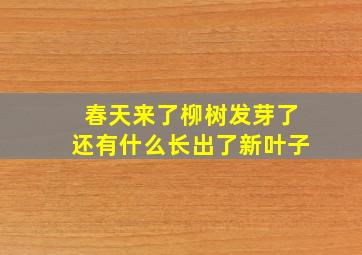 春天来了柳树发芽了
还有什么长出了新叶子